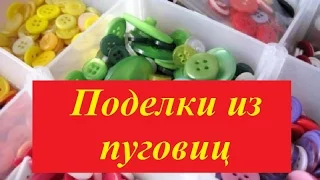 Поделки из пуговиц